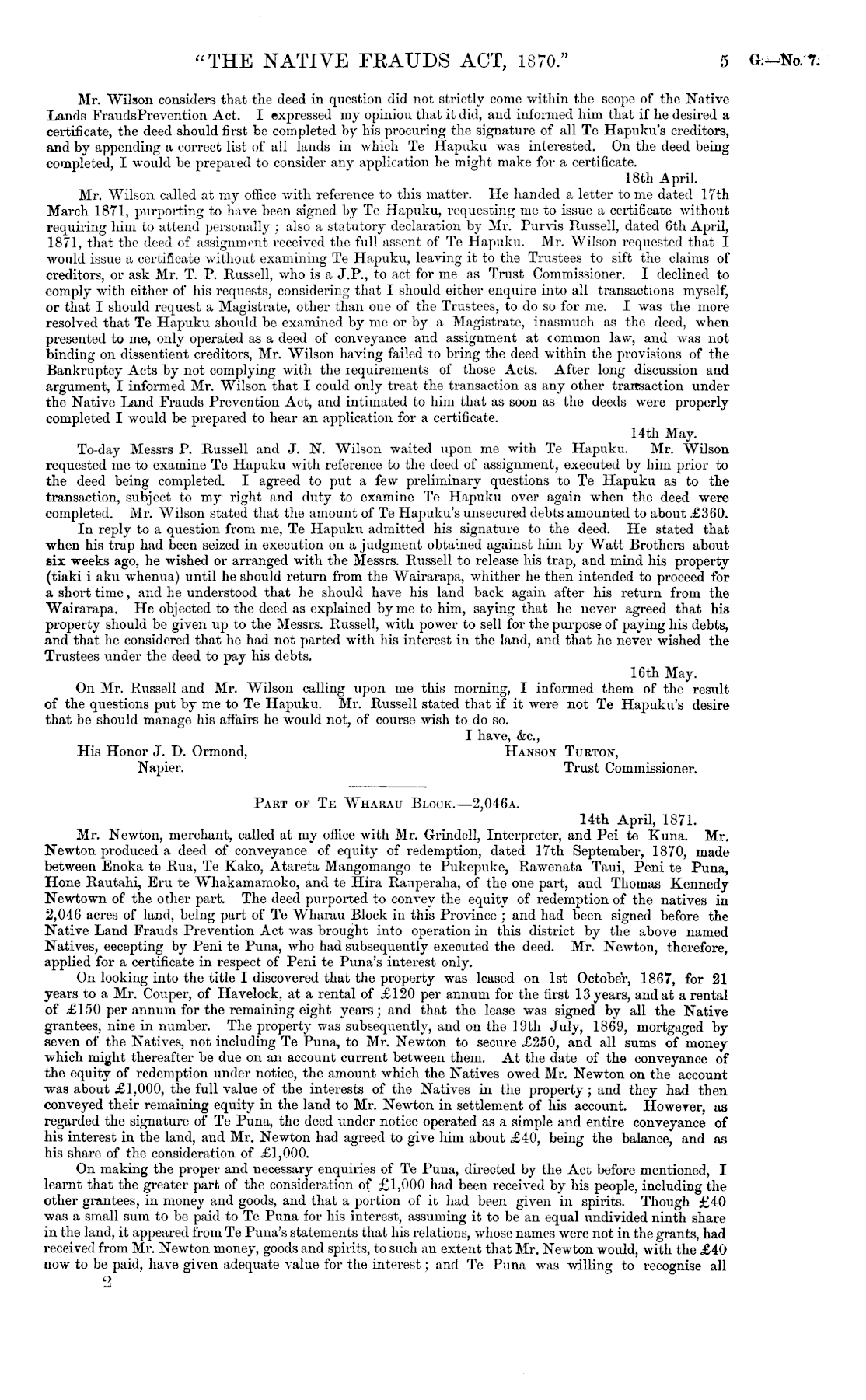 "THE NATIVE FRAUDS ACT, 1870."     5     G.—No. 7.

Mr. Wilson considers that the deed in question did not strictly come within the scope of the Native Lands FraudsPrevention Act. I expressed my opinion that it did, and informed him that if he desired a certificate, the deed should first be completed by his procuring the signature of all Te Hapuku's creditors, and by appending a correct list of all lands in which Te Hapuku was interested. On the deed being completed, I would be prepared to consider any application he might make for a certificate.

18th April.

Mr. Wilson called at my office with reference to this matter. He handed a letter to me dated 17th March 1871, purporting to have been signed by Te Hapuku, requesting me to issue a certificate without requiring him to attend personally; also a statutory declaration by Mr. Purvis Russell, dated 6th April, 1871, that the deed of assignment received the full assent of Te Hapuku. Mr. Wilson requested that I would issue a certificate without examining Te Hapuku, leaving it to the Trustees to sift the claims of creditors, or ask Mr. T. P. Russell, who is a J.P., to act for me as Trust Commissioner. I declined to comply with either of his requests, considering that I should either enquire into all transactions myself, or that I should request a Magistrate, other than one of the Trustees, to do so for me. I was the more resolved that Te Hapuku should be examined by me or by a Magistrate, inasmuch as the deed, when presented to me, only operated as a deed of conveyance and assignment at common law, and was not binding on dissentient creditors, Mr. Wilson having failed to bring the deed within the provisions of the Bankruptcy Acts by not complying with the requirements of those Acts. After long discussion and argument, I informed Mr. Wilson that I could only treat the transaction as any other transaction under the Native Land Frauds Prevention Act, and intimated to him that as soon as the deeds were properly completed I would be prepared to hear an application for a certificate.

14th May.

To-day Messrs P. Russell and J. N. Wilson waited upon me with Te Hapuku. Mr. Wilson requested me to examine Te Hapuku with reference to the deed of assignment, executed by him prior to the deed being completed. I agreed to put a few preliminary questions to Te Hapuku as to the transaction, subject to my right and duty to examine Te Hapuku over again when the deed were completed. Mr. Wilson stated that the amount of Te Hapuku's unsecured debts amounted to about £360.

In reply to a question from me, Te Hapuku admitted his signature to the deed. He stated that when his trap had been seized in execution on a judgment obtained against him by Watt Brothers about six weeks ago, he wished or arranged with the Messrs. Russell to release his trap, and mind his property (tiaki i aku whenua) until he should return from the Wairarapa, whither he then intended to proceed for a short time, and he understood that he should have his land back again after his return from the Wairarapa. He objected to the deed as explained by me to him, saying that he never agreed that his property should be given up to the Messrs. Russell, with power to sell for the purpose of paying his debts, and that he considered that he had not parted with his interest in the land, and that he never wished the Trustees under the deed to pay his debts.

16th May.

On Mr. Russell and Mr. Wilson calling upon me this morning, I informed them of the result of the questions put by me to Te Hapuku. Mr. Russell stated that if it were not Te Hapuku's desire that he should manage his affairs he would not, of course wish to do so.

I have, &c.,
HANSON TURTON,
Trust Commissioner.

His Honor J. D. Ormond,
Napier.

PART OF TE WHARAU BLOCK.—2,046A.

14th April, 1871.

Mr. Newton, merchant, called at my office with Mr. Grindell, Interpreter, and Pei te Kuna. Mr. Newton produced a deed of conveyance of equity of redemption, dated 17th September, 1870, made between Enoka te Rua, Te Kako, Atareta Mangomango te Pukepuke, Rawenata Taui, Peni te Puna, Hone Rautahi, Eru te Whakamamoko, and te Hira Rauperaha, of the one part, and Thomas Kennedy Newtown of the other part. The deed purported to convey the equity of redemption of the natives in 2,046 acres of land, being part of Te Wharau Block in this Province; and had been signed before the Native Land Frauds Prevention Act was brought into operation in this district by the above named Natives, eecepting by Peni te Puna, who had subsequently executed the deed. Mr. Newton, therefore, applied for a certificate in respect of Peni te Puna's interest only.

On looking into the title I discovered that the property was leased on 1st October, 1867, for 21 years to a Mr. Couper, of Havelock, at a rental of £120 per annum for the first 13 years, and at a rental of £150 per annum for the remaining eight years; and that the lease was signed by all the Native grantees, nine in number. The property was subsequently, and on the 19th July, 1869, mortgaged by seven of the Natives, not including Te Puna, to Mr. Newton to secure £250, and all sums of money which might thereafter be due on an account current between them. At the date of the conveyance of the equity of redemption under notice, the amount which the Natives owed Mr. Newton on the account was about £1,000, the full value of the interests of the Natives in the property; and they had then conveyed their remaining equity in the land to Mr. Newton in settlement of his account. However, as regarded the signature of Te Puna, the deed under notice operated as a simple and entire conveyance of his interest in the land, and Mr. Newton had agreed to give him about £40, being the balance, and as his share of the consideration of £1,000.

On making the proper and necessary enquiries of Te Puna, directed by the Act before mentioned, I learnt that the greater part of the consideration of £1,000 had been received by his people, including the other grantees, in money and goods, and that a portion of it had been given in spirits. Though £40 was a small sum to be paid to Te Puna for his interest, assuming it to be an equal undivided ninth share in the land, it appeared from Te Puna's statements that his relations, whose names were not in the grants, had received from Mr. Newton money, goods and spirits, to such an extent that Mr. Newton would, with the £40 now to be paid, have given adequate value for the interest; and Te Puna was willing to recognise all

2